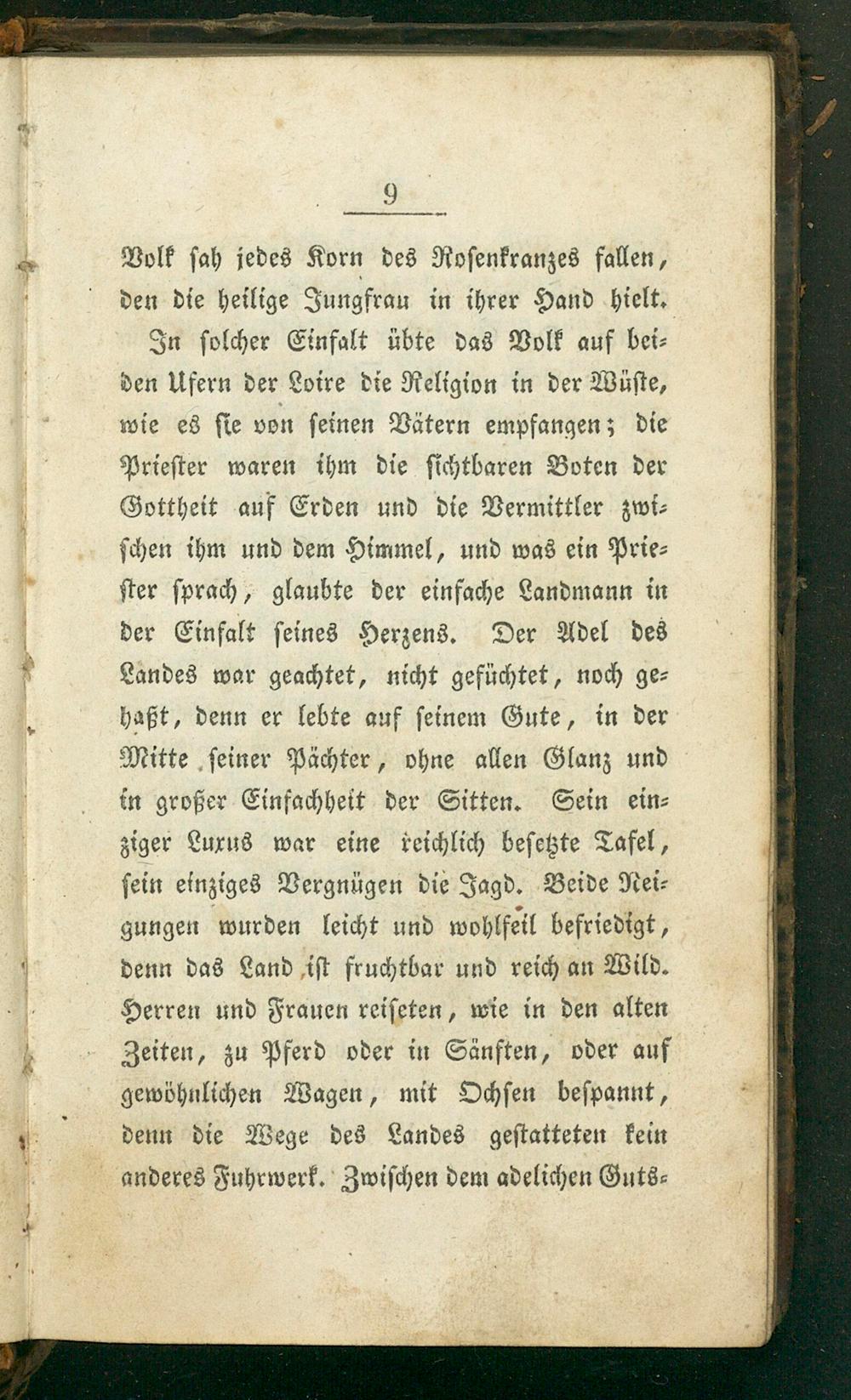 9

Volk sah jedes Korn des Rosenkranzes fallen, den die heilige Jungfrau in ihrer Hand hielt.

In solcher Einfalt übte das Volk auf beiden Ufern der Loire die Religion in der Wüste, wie es sie von seinen Vätern empfangen; die Priester waren ihm die sichtbaren Boten der Gottheit auf Erden und die Vermittler zwischen ihm und dem Himmel, und was ein Priester sprach, glaubte der einfache Landmann in der Einfalt seines Herzens. Der Adel des Landes war geachtet, nicht gefüchtet, noch gehaßt, denn er lebte auf seinem Gute, in der Mitte seiner Pächter, ohne allen Glanz und in großer Einfachheit der Sitten. Sein einziger Luxus war eine reichlich besetzte Tafel, sein einziges Vergnügen die Jagd. Beide Neigungen wurden leicht und wohlfeil befriedigt, denn das Land ist fruchtbar und reich an Wild. Herren und Frauen reiseten, wie in den alten Zeiten, zu Pferd oder in Sänften, oder auf gewöhnlichen Wagen, mit Ochsen bespannt, denn die Wege des Landes gestatteten kein anderes Fuhrwerk. Zwischen dem adelichen Guts-